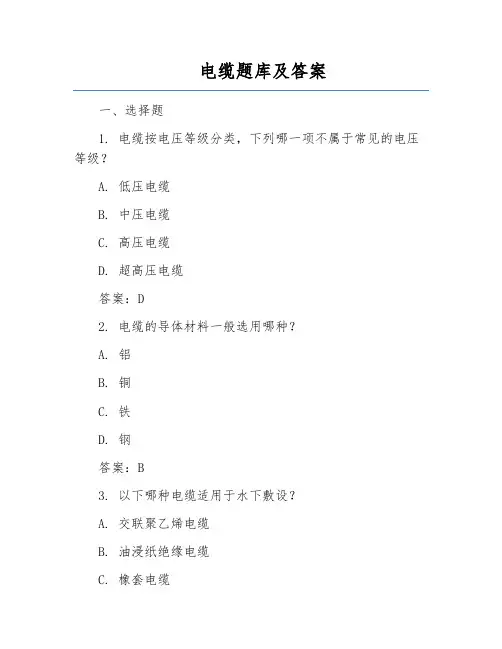 电缆题库及答案

一、选择题

1. 电缆按电压等级分类，下列哪一项不属于常见的电压等级？

A. 低压电缆

B. 中压电缆

C. 高压电缆

D. 超高压电缆

答案：D

2. 电缆的导体材料一般选用哪种？

A. 铝

B. 铜

C. 铁

D. 钢

答案：B

3. 以下哪种电缆适用于水下敷设？

A. 交联聚乙烯电缆

B. 油浸纸绝缘电缆

C. 橡套电缆